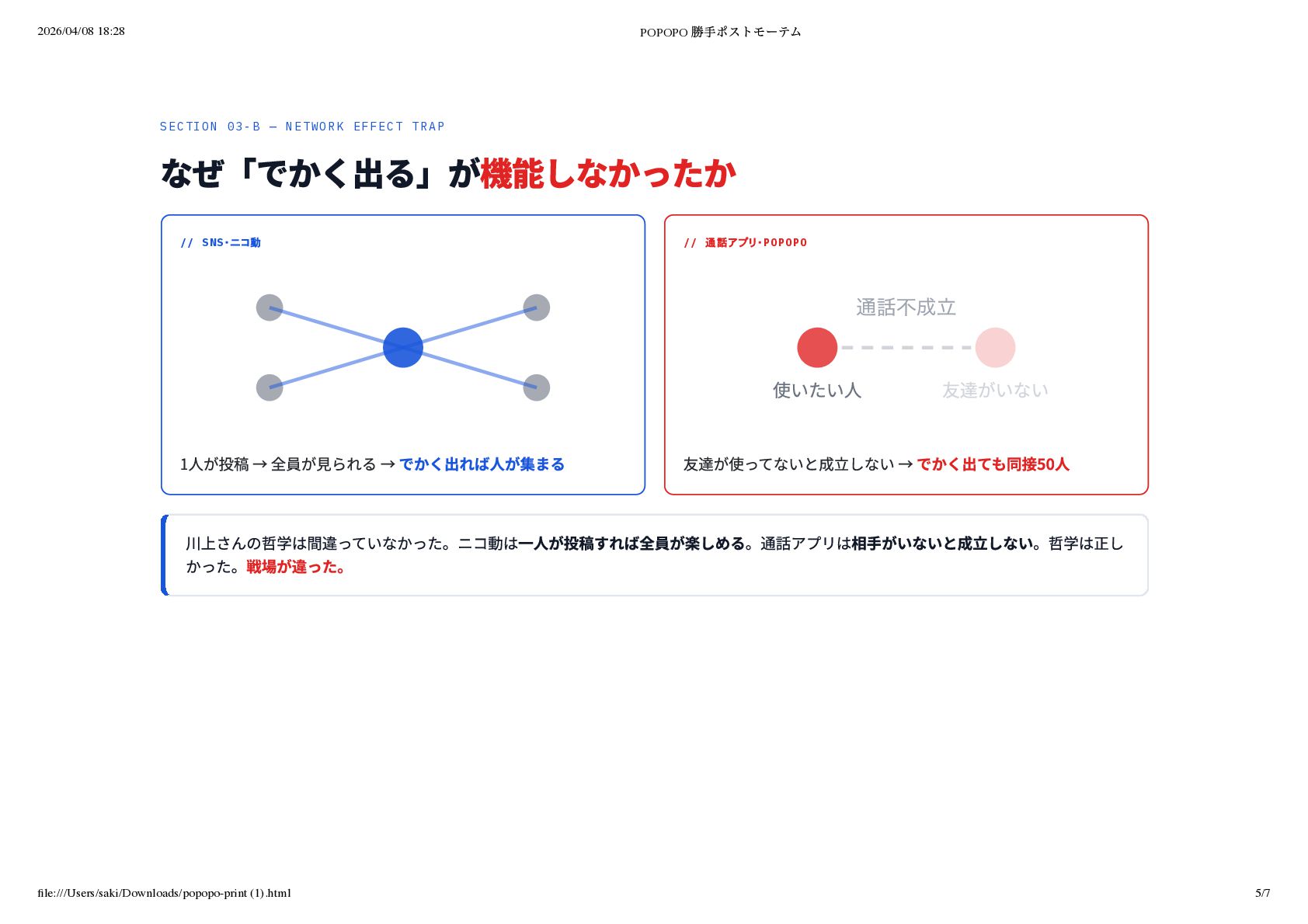 2026/04/08 18:28

POPOPO 勝手ポストモーテム

SECTION 03-B — NETWORK EFFECT TRAP

なぜ「でかく出る」が機能しなかったか

// SNS・ニコ動

1人が投稿 → 全員が見られる → でかく出れば人が集まる

// 通話アプリ・POPOPO

通話不成立

使いたい人

友達がいない

友達が使ってないと成立しない → でかく出ても同接50人

川上さんの哲学は間違っていなかった。ニコ動は一人が投稿すれば全員が楽しめる。通話アプリは相手がいないと成立しない。哲学は正しかった。戦場が違った。

file:///Users/saki/Downloads/popopo-print (1).html

5/7